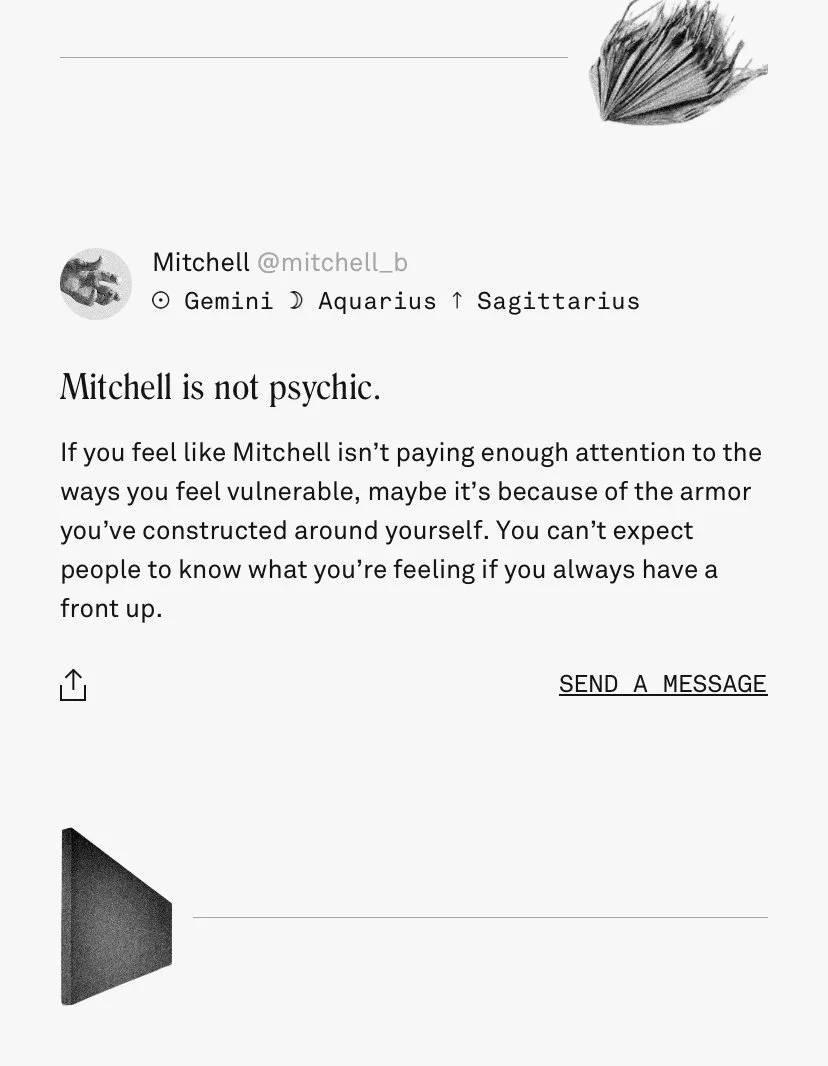 Mitchell @mitchell_b
☉ Gemini ☽ Aquarius ↑ Sagittarius

Mitchell is not psychic.

If you feel like Mitchell isn't paying enough attention to the ways you feel vulnerable, maybe it's because of the armor you've constructed around yourself. You can't expect people to know what you're feeling if you always have a front up.

SEND A MESSAGE